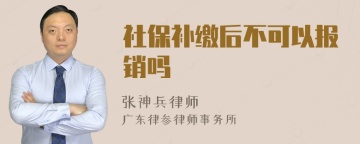 社保补缴后不可以报销吗

张神兵律师

广东律参律师事务所